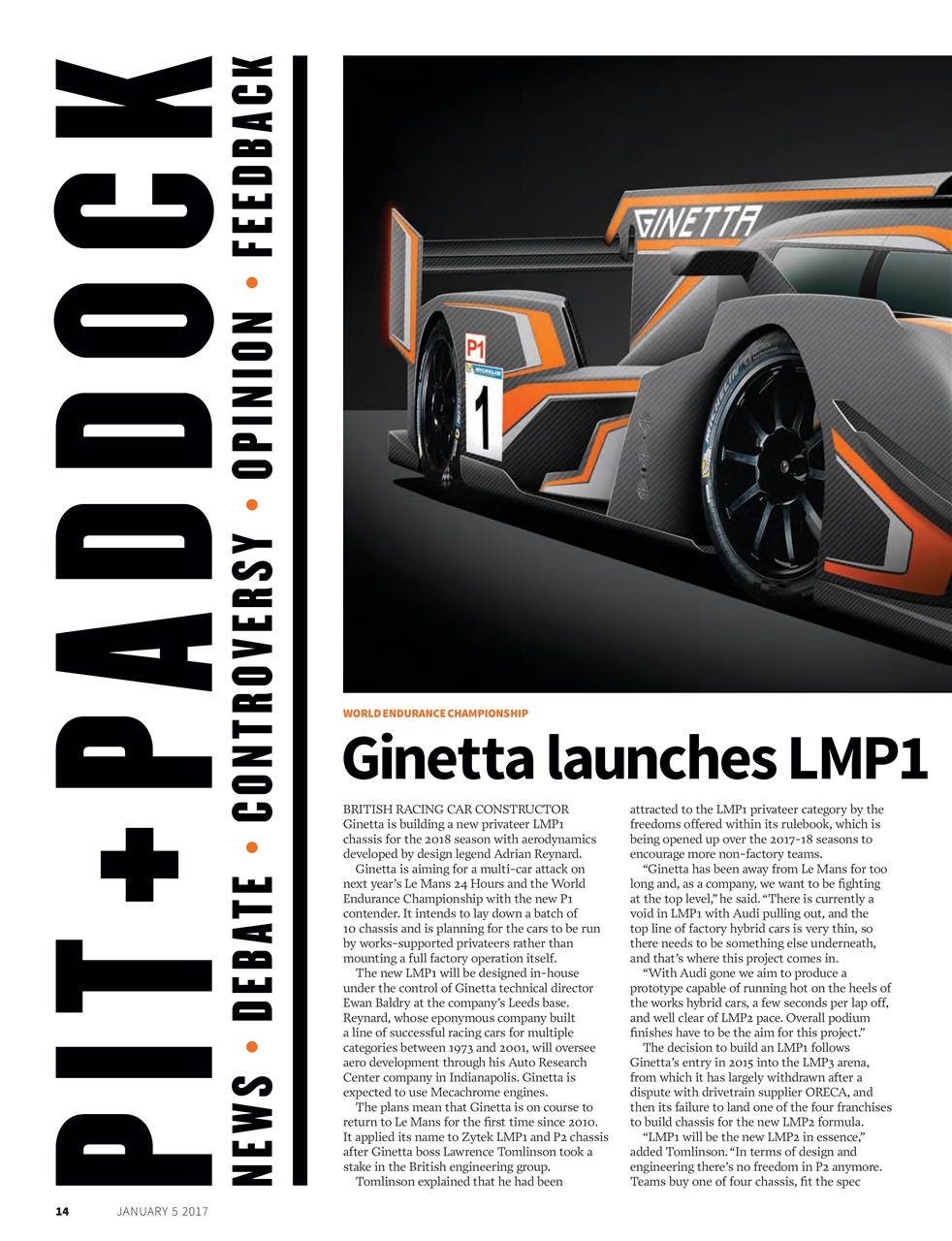 PIT+PADDOCK

NEWS • DEBATE • CONTROVERSY • OPINION • FEEDBACK

GINETTA

P1

MICHELIN

1

WORLD ENDURANCE CHAMPIONSHIP

Ginetta launches LMP1

BRITISH RACING CAR CONSTRUCTOR Ginetta is building a new privateer LMP1 chassis for the 2018 season with aerodynamics developed by design legend Adrian Reynard.

Ginetta is aiming for a multi-car attack on next year's Le Mans 24 Hours and the World Endurance Championship with the new P1 contender. It intends to lay down a batch of 10 chassis and is planning for the cars to be run by works-supported privateers rather than mounting a full factory operation itself.

The new LMP1 will be designed in-house under the control of Ginetta technical director Ewan Baldry at the company's Leeds base. Reynard, whose eponymous company built a line of successful racing cars for multiple categories between 1973 and 2001, will oversee aero development through his Auto Research Center company in Indianapolis. Ginetta is expected to use Mecachrome engines.

The plans mean that Ginetta is on course to return to Le Mans for the first time since 2010. It applied its name to Zytek LMP1 and P2 chassis after Ginetta boss Lawrence Tomlinson took a stake in the British engineering group.

Tomlinson explained that he had been attracted to the LMP1 privateer category by the freedoms offered within its rulebook, which is being opened up over the 2017-18 seasons to encourage more non-factory teams.

"Ginetta has been away from Le Mans for too long and, as a company, we want to be fighting at the top level," he said. "There is currently a void in LMP1 with Audi pulling out, and the top line of factory hybrid cars is very thin, so there needs to be something else underneath, and that's where this project comes in.

"With Audi gone we aim to produce a prototype capable of running hot on the heels of the works hybrid cars, a few seconds per lap off, and well clear of LMP2 pace. Overall podium finishes have to be the aim for this project."

The decision to build an LMP1 follows Ginetta's entry in 2015 into the LMP3 arena, from which it has largely withdrawn after a dispute with drivetrain supplier ORECA, and then its failure to land one of the four franchises to build chassis for the new LMP2 formula.

"LMP1 will be the new LMP2 in essence," added Tomlinson. "In terms of design and engineering there's no freedom in P2 anymore. Teams buy one of four chassis, fit the spec

14 JANUARY 5 2017